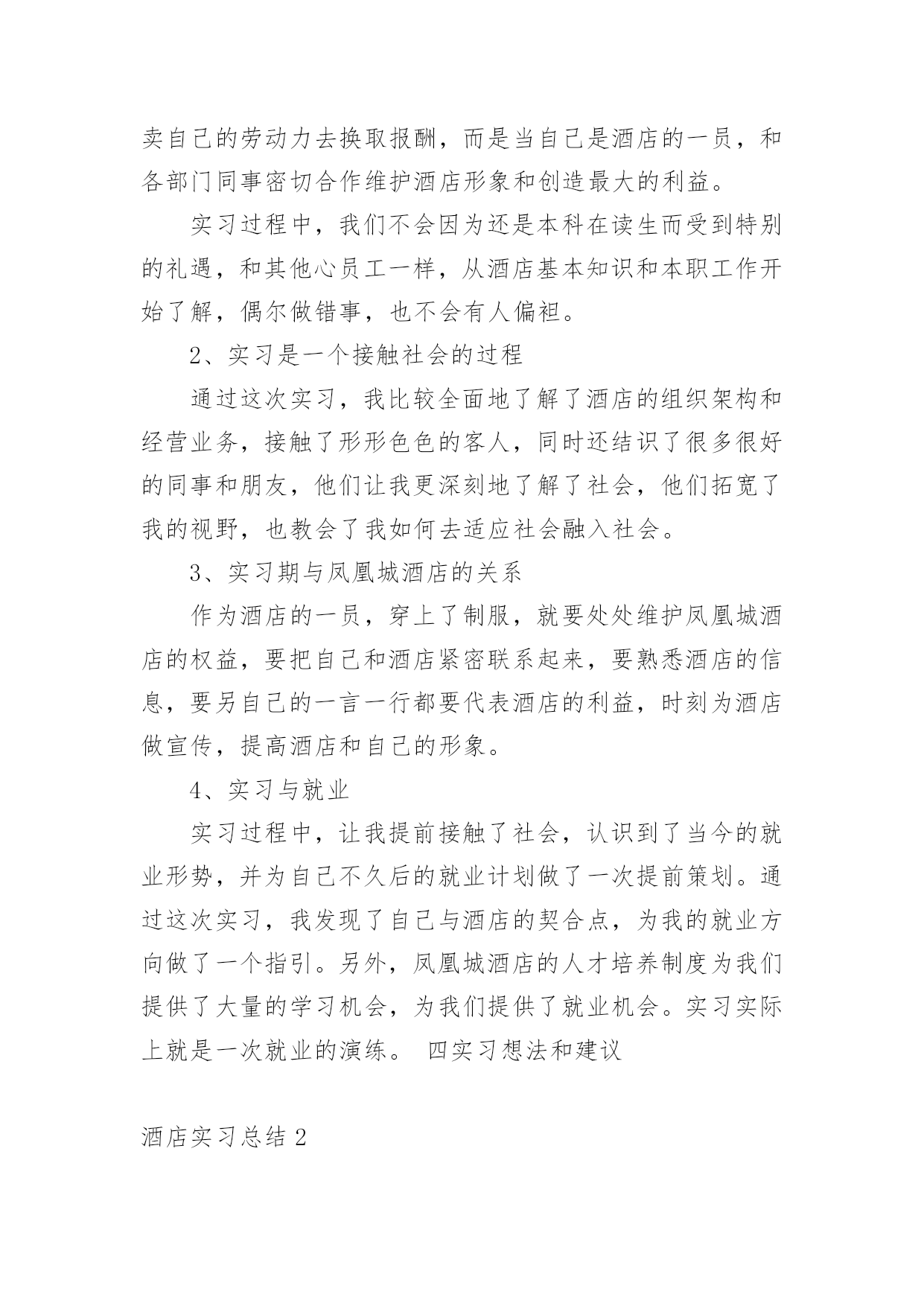 卖自己的劳动力去换取报酬，而是当自己是酒店的一员，和各部门同事密切合作维护酒店形象和创造最大的利益。

实习过程中，我们不会因为还是本科在读生而受到特别的礼遇，和其他心员工一样，从酒店基本知识和本职工作开始了解，偶尔做错事，也不会有人偏袒。

2、实习是一个接触社会的过程

通过这次实习，我比较全面地了解了酒店的组织架构和经营业务，接触了形形色色的客人，同时还结识了很多很好的同事和朋友，他们让我更深刻地了解了社会，他们拓宽了我的视野，也教会了我如何去适应社会融入社会。

3、实习期与凤凰城酒店的关系

作为酒店的一员，穿上了制服，就要处处维护凤凰城酒店的权益，要把自己和酒店紧密联系起来，要熟悉酒店的信息，要另自己的一言一行都要代表酒店的利益，时刻为酒店做宣传，提高酒店和自己的形象。

4、实习与就业

实习过程中，让我提前接触了社会，认识到了当今的就业形势，并为自己不久后的就业计划做了一次提前策划。通过这次实习，我发现了自己与酒店的契合点，为我的就业方向做了一个指引。另外，凤凰城酒店的人才培养制度为我们提供了大量的学习机会，为我们提供了就业机会。实习实际上就是一次就业的演练。 四实习想法和建议

酒店实习总结 2